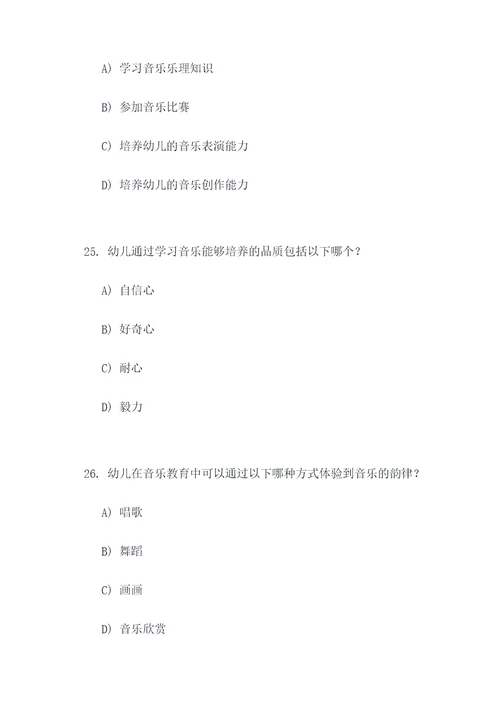 A) 学习音乐乐理知识

B) 参加音乐比赛

C) 培养幼儿的音乐表演能力

D) 培养幼儿的音乐创作能力

25. 幼儿通过学习音乐能够培养的品质包括以下哪个?

A) 自信心

B) 好奇心

C) 耐心

D) 毅力

26. 幼儿在音乐教育中可以通过以下哪种方式体验到音乐的韵律?

A) 唱歌

B) 舞蹈

C) 画画

D) 音乐欣赏